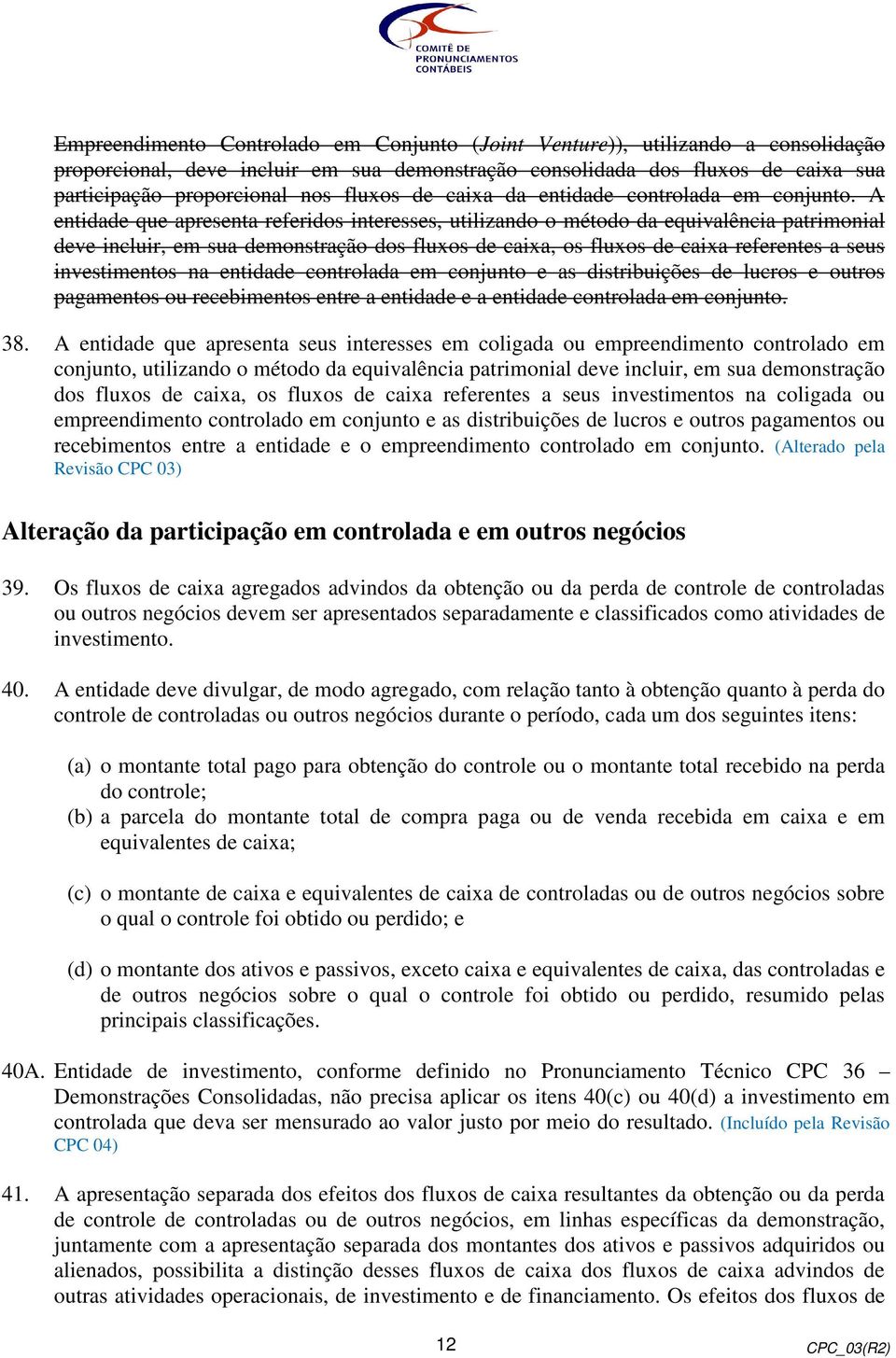 COMITÊ DE PRONUNCIAMENTOS CONTÁBEIS

Empreendimento Controlado em Conjunto (Joint Venture)), utilizando a consolidação proporcional, deve incluir em sua demonstração consolidada dos fluxos de caixa sua participação proporcional nos fluxos de caixa da entidade controlada em conjunto. A entidade que apresenta referidos interesses, utilizando o método da equivalência patrimonial deve incluir, em sua demonstração dos fluxos de caixa, os fluxos de caixa referentes a seus investimentos na entidade controlada em conjunto e as distribuições de lucros e outros pagamentos ou recebimentos entre a entidade e a entidade controlada em conjunto.

38. A entidade que apresenta seus interesses em coligada ou empreendimento controlado em conjunto, utilizando o método da equivalência patrimonial deve incluir, em sua demonstração dos fluxos de caixa, os fluxos de caixa referentes a seus investimentos na coligada ou empreendimento controlado em conjunto e as distribuições de lucros e outros pagamentos ou recebimentos entre a entidade e o empreendimento controlado em conjunto. (Alterado pela Revisão CPC 03)

Alteração da participação em controlada e em outros negócios

39. Os fluxos de caixa agregados advindos da obtenção ou da perda de controle de controladas ou outros negócios devem ser apresentados separadamente e classificados como atividades de investimento.

40. A entidade deve divulgar, de modo agregado, com relação tanto à obtenção quanto à perda do controle de controladas ou outros negócios durante o período, cada um dos seguintes itens:

(a) o montante total pago para obtenção do controle ou o montante total recebido na perda do controle;
(b) a parcela do montante total de compra paga ou de venda recebida em caixa e em equivalentes de caixa;

(c) o montante de caixa e equivalentes de caixa de controladas ou de outros negócios sobre o qual o controle foi obtido ou perdido; e

(d) o montante dos ativos e passivos, exceto caixa e equivalentes de caixa, das controladas e de outros negócios sobre o qual o controle foi obtido ou perdido, resumido pelas principais classificações.

40A. Entidade de investimento, conforme definido no Pronunciamento Técnico CPC 36 – Demonstrações Consolidadas, não precisa aplicar os itens 40(c) ou 40(d) a investimento em controlada que deva ser mensurado ao valor justo por meio do resultado. (Incluído pela Revisão CPC 04)

41. A apresentação separada dos efeitos dos fluxos de caixa resultantes da obtenção ou da perda de controle de controladas ou de outros negócios, em linhas específicas da demonstração, juntamente com a apresentação separada dos montantes dos ativos e passivos adquiridos ou alienados, possibilita a distinção desses fluxos de caixa dos fluxos de caixa advindos de outras atividades operacionais, de investimento e de financiamento. Os efeitos dos fluxos de

12

CPC_03(R2)